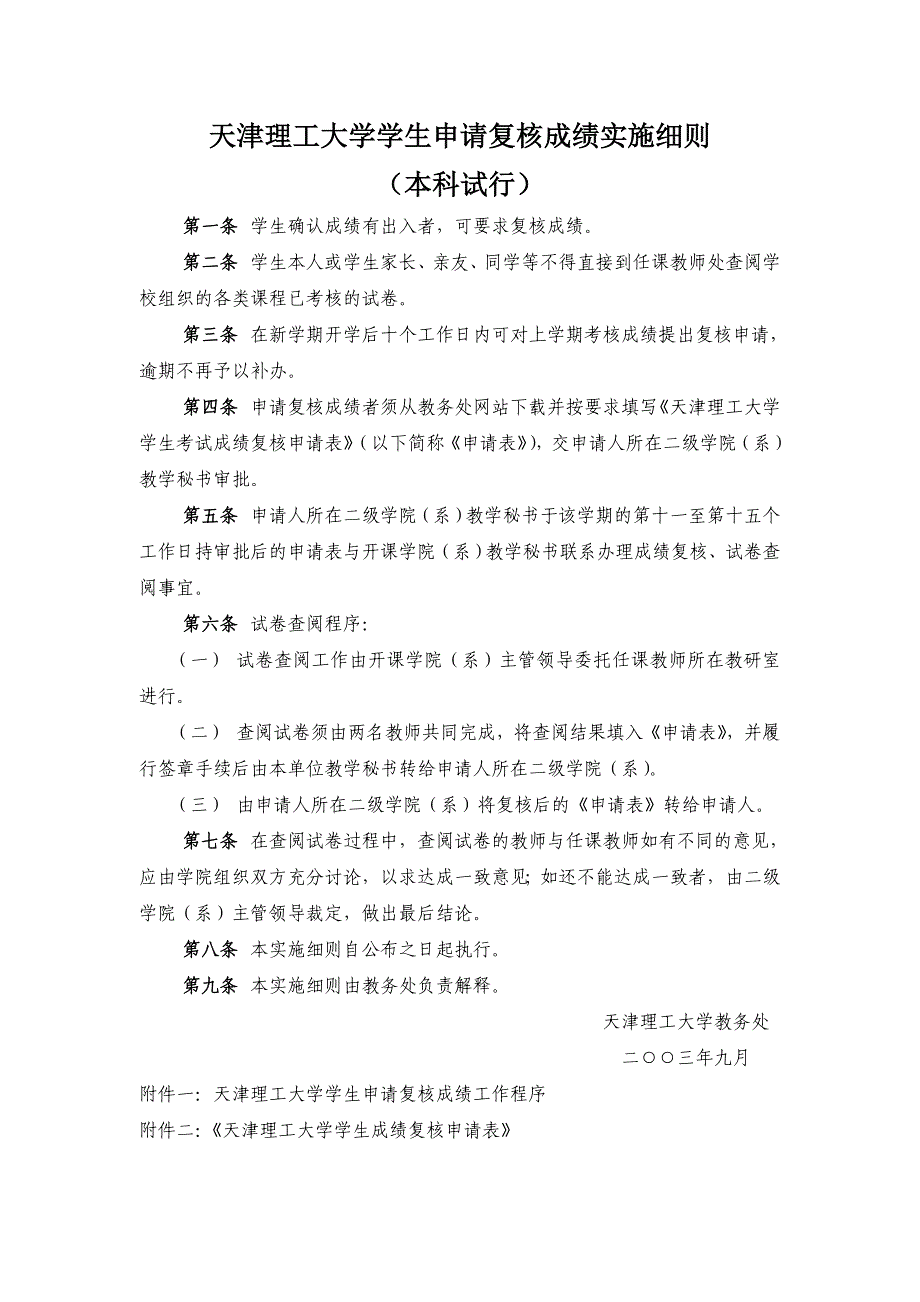 天津理工大学学生申请复核成绩实施细则
（本科试行）

第一条 学生确认成绩有出入者，可要求复核成绩。

第二条 学生本人或学生家长、亲友、同学等不得直接到任课教师处查阅学校组织的各类课程已考核的试卷。

第三条 在新学期开学后十个工作日内可对上学期考核成绩提出复核申请，逾期不再予以补办。

第四条 申请复核成绩者须从教务处网站下载并按要求填写《天津理工大学学生考试成绩复核申请表》（以下简称《申请表》），交申请人所在二级学院（系）教学秘书审批。

第五条 申请人所在二级学院（系）教学秘书于该学期的第十一至第十五个工作日持审批后的申请表与开课学院（系）教学秘书联系办理成绩复核、试卷查阅事宜。

第六条 试卷查阅程序:

（一） 试卷查阅工作由开课学院（系）主管领导委托任课教师所在教研室进行。

（二） 查阅试卷须由两名教师共同完成，将查阅结果填入《申请表》，并履行签章手续后由本单位教学秘书转给申请人所在二级学院（系）。

（三） 由申请人所在二级学院（系）将复核后的《申请表》转给申请人。

第七条 在查阅试卷过程中，查阅试卷的教师与任课教师如有不同的意见，应由学院组织双方充分讨论，以求达成一致意见；如还不能达成一致者，由二级学院（系）主管领导裁定，做出最后结论。

第八条 本实施细则自公布之日起执行。

第九条 本实施细则由教务处负责解释。

天津理工大学教务处

二〇〇三年九月

附件一：天津理工大学学生申请复核成绩工作程序

附件二：《天津理工大学学生成绩复核申请表》